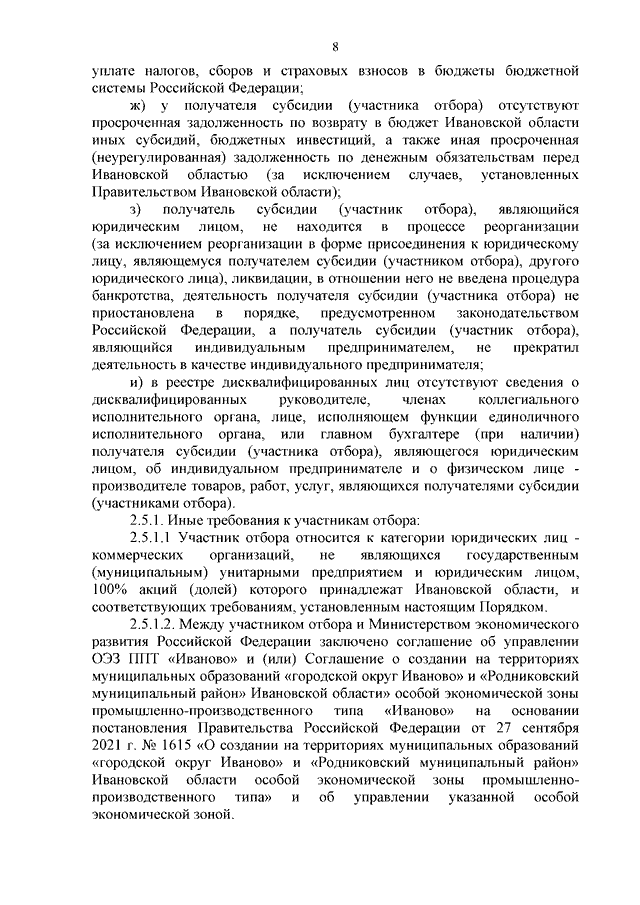 8

уплате налогов, сборов и страховых взносов в бюджеты бюджетной системы Российской Федерации;

ж) у получателя субсидии (участника отбора) отсутствуют просроченная задолженность по возврату в бюджет Ивановской области иных субсидий, бюджетных инвестиций, а также иная просроченная (неурегулированная) задолженность по денежным обязательствам перед Ивановской областью (за исключением случаев, установленных Правительством Ивановской области);

з) получатель субсидии (участник отбора), являющийся юридическим лицом, не находится в процессе реорганизации (за исключением реорганизации в форме присоединения к юридическому лицу, являющемуся получателем субсидии (участником отбора), другого юридического лица), ликвидации, в отношении него не введена процедура банкротства, деятельность получателя субсидии (участника отбора) не приостановлена в порядке, предусмотренном законодательством Российской Федерации, а получатель субсидии (участник отбора), являющийся индивидуальным предпринимателем, не прекратил деятельность в качестве индивидуального предпринимателя;

и) в реестре дисквалифицированных лиц отсутствуют сведения о дисквалифицированных руководителе, членах коллегиального исполнительного органа, лице, исполняющем функции единоличного исполнительного органа, или главном бухгалтере (при наличии) получателя субсидии (участника отбора), являющегося юридическим лицом, об индивидуальном предпринимателе и о физическом лице - производителе товаров, работ, услуг, являющихся получателями субсидии (участниками отбора).

2.5.1. Иные требования к участникам отбора:

2.5.1.1 Участник отбора относится к категории юридических лиц - коммерческих организаций, не являющихся государственным (муниципальным) унитарными предприятием и юридическим лицом, 100% акций (долей) которого принадлежат Ивановской области, и соответствующих требованиям, установленным настоящим Порядком.

2.5.1.2. Между участником отбора и Министерством экономического развития Российской Федерации заключено соглашение об управлении ОЭЗ ППТ «Иваново» и (или) Соглашение о создании на территориях муниципальных образований «городской округ Иваново» и «Родниковский муниципальный район» Ивановской области» особой экономической зоны промышленно-производственного типа «Иваново» на основании постановления Правительства Российской Федерации от 27 сентября 2021 г. № 1615 «О создании на территориях муниципальных образований «городской округ Иваново» и «Родниковский муниципальный район» Ивановской области особой экономической зоны промышленно-производственного типа» и об управлении указанной особой экономической зоной.